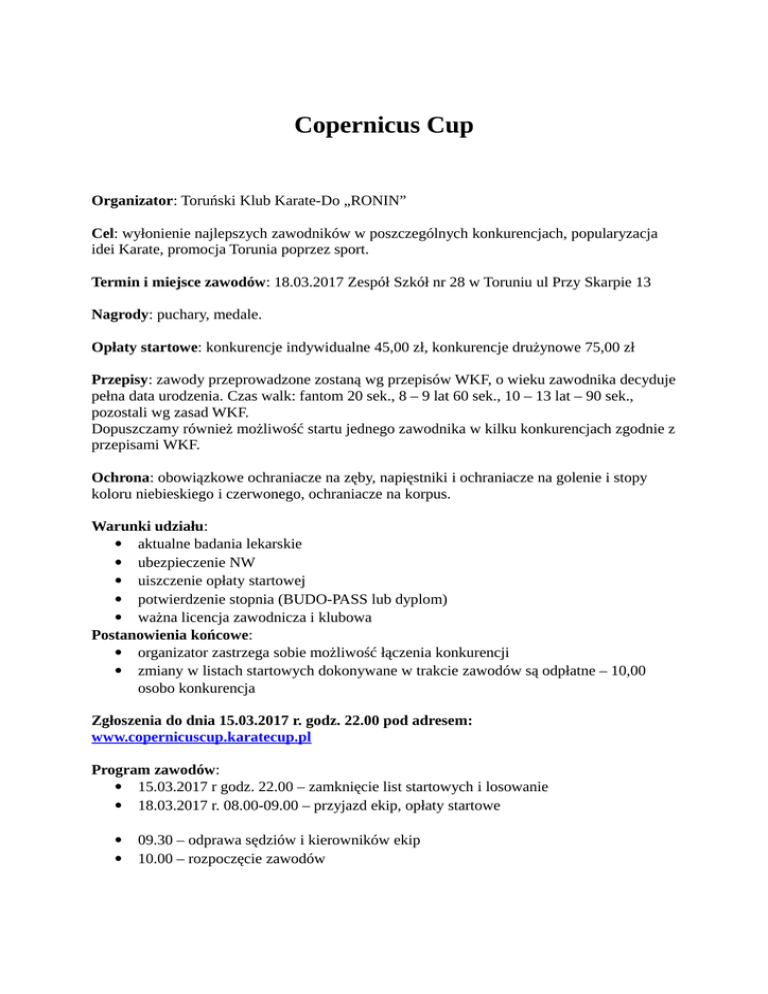 Copernicus Cup

Organizator: Toruński Klub Karate-Do „RONIN"

Cel: wyłonienie najlepszych zawodników w poszczególnych konkurencjach, popularyzacja idei Karate, promocja Torunia poprzez sport.

Termin i miejsce zawodów: 18.03.2017 Zespół Szkół nr 28 w Toruniu ul Przy Skarpie 13

Nagrody: puchary, medale.

Opłaty startowe: konkurencje indywidualne 45,00 zł, konkurencje drużynowe 75,00 zł

Przepisy: zawody przeprowadzone zostaną wg przepisów WKF, o wieku zawodnika decyduje pełna data urodzenia. Czas walk: fantom 20 sek., 8 – 9 lat 60 sek., 10 – 13 lat – 90 sek., pozostali wg zasad WKF.
Dopuszczamy również możliwość startu jednego zawodnika w kilku konkurencjach zgodnie z przepisami WKF.

Ochrona: obowiązkowe ochraniacze na zęby, napięstniki i ochraniacze na golenie i stopy koloru niebieskiego i czerwonego, ochraniacze na korpus.

Warunki udziału:
• aktualne badania lekarskie
• ubezpieczenie NW
• uiszczenie opłaty startowej
• potwierdzenie stopnia (BUDO-PASS lub dyplom)
• ważna licencja zawodnicza i klubowa
Postanowienia końcowe:
• organizator zastrzega sobie możliwość łączenia konkurencji
• zmiany w listach startowych dokonywane w trakcie zawodów są odpłatne – 10,00 osobo konkurencja

Zgłoszenia do dnia 15.03.2017 r. godz. 22.00 pod adresem:
www.copernicuscup.karatecup.pl

Program zawodów:
• 15.03.2017 r godz. 22.00 – zamknięcie list startowych i losowanie
• 18.03.2017 r. 08.00-09.00 – przyjazd ekip, opłaty startowe

• 09.30 – odprawa sędziów i kierowników ekip
• 10.00 – rozpoczęcie zawodów